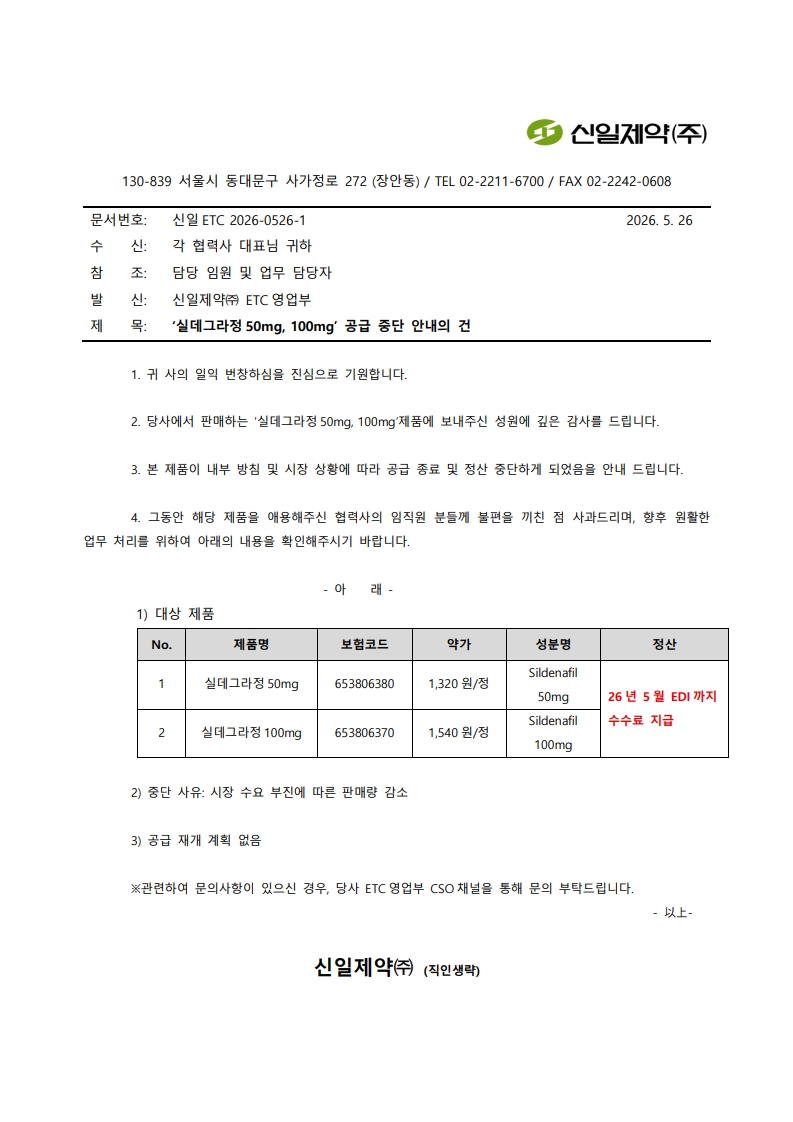 신일제약(주)

130-839 서울시 동대문구 사가정로 272 (장안동) / TEL 02-2211-6700 / FAX 02-2242-0608

문서번호: 신일 ETC 2026-0526-1 2026. 5. 26
수 신: 각 협력사 대표님 귀하
참 조: 담당 임원 및 업무 담당자
발 신: 신일제약㈜ ETC 영업부
제 목: '실데그라정 50mg, 100mg' 공급 중단 안내의 건

1. 귀 사의 일익 번창하심을 진심으로 기원합니다.

2. 당사에서 판매하는 '실데그라정 50mg, 100mg'제품에 보내주신 성원에 깊은 감사를 드립니다.

3. 본 제품이 내부 방침 및 시장 상황에 따라 공급 종료 및 정산 중단하게 되었음을 안내 드립니다.

4. 그동안 해당 제품을 애용해주신 협력사의 임직원 분들께 불편을 끼친 점 사과드리며, 향후 원활한 업무 처리를 위하여 아래의 내용을 확인해주시기 바랍니다.

- 아 래 -

1) 대상 제품

| No. | 제품명 | 보험코드 | 약가 | 성분명 | 정산 |
|---|---|---|---|---|---|
| 1 | 실데그라정 50mg | 653806380 | 1,320 원/정 | Sildenafil 50mg | 26 년 5 월 EDI 까지 수수료 지급 |
| 2 | 실데그라정 100mg | 653806370 | 1,540 원/정 | Sildenafil 100mg | |

2) 중단 사유: 시장 수요 부진에 따른 판매량 감소

3) 공급 재개 계획 없음

※관련하여 문의사항이 있으신 경우, 당사 ETC 영업부 CSO 채널을 통해 문의 부탁드립니다.

- 以上-

신일제약㈜ (직인생략)